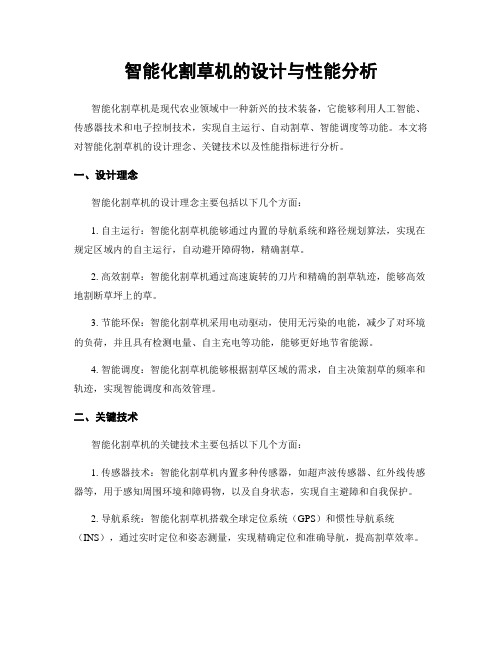 智能化割草机的设计与性能分析

智能化割草机是现代农业领域中一种新兴的技术装备，它能够利用人工智能、传感器技术和电子控制技术，实现自主运行、自动割草、智能调度等功能。本文将对智能化割草机的设计理念、关键技术以及性能指标进行分析。

一、设计理念

智能化割草机的设计理念主要包括以下几个方面：

1. 自主运行：智能化割草机能够通过内置的导航系统和路径规划算法，实现在规定区域内的自主运行，自动避开障碍物，精确割草。

2. 高效割草：智能化割草机通过高速旋转的刀片和精确的割草轨迹，能够高效地割断草坪上的草。

3. 节能环保：智能化割草机采用电动驱动，使用无污染的电能，减少了对环境的负荷，并且具有检测电量、自主充电等功能，能够更好地节省能源。

4. 智能调度：智能化割草机能够根据割草区域的需求，自主决策割草的频率和轨迹，实现智能调度和高效管理。

二、关键技术

智能化割草机的关键技术主要包括以下几个方面：

1. 传感器技术：智能化割草机内置多种传感器，如超声波传感器、红外线传感器等，用于感知周围环境和障碍物，以及自身状态，实现自主避障和自我保护。

2. 导航系统：智能化割草机搭载全球定位系统（GPS）和惯性导航系统（INS），通过实时定位和姿态测量，实现精确定位和准确导航，提高割草效率。